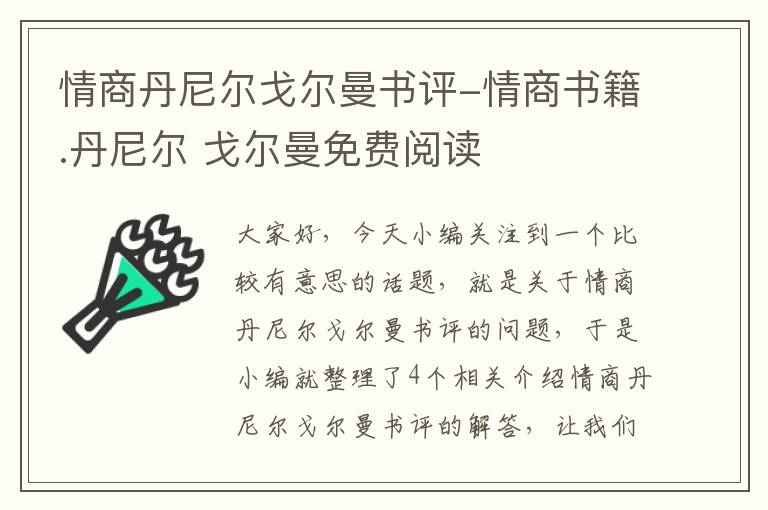 情商丹尼尔戈尔曼书评–情商书籍.丹尼尔 戈尔曼免费阅读

大家好，今天小编关注到一个比较有意思的话题，就是关于情商丹尼尔戈尔曼书评的问题，于是小编就整理了4个相关介绍情商丹尼尔戈尔曼书评的解答，让我们